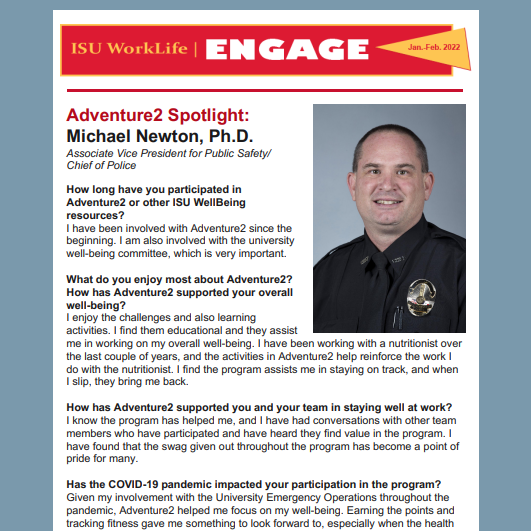 ISU WorkLife | ENGAGE

Jan.-Feb. 2022

Adventure2 Spotlight:
Michael Newton, Ph.D.
Associate Vice President for Public Safety/ Chief of Police

How long have you participated in Adventure2 or other ISU WellBeing resources?
I have been involved with Adventure2 since the beginning. I am also involved with the university well-being committee, which is very important.

What do you enjoy most about Adventure2? How has Adventure2 supported your overall well-being?
I enjoy the challenges and also learning activities. I find them educational and they assist me in working on my overall well-being. I have been working with a nutritionist over the last couple of years, and the activities in Adventure2 help reinforce the work I do with the nutritionist. I find the program assists me in staying on track, and when I slip, they bring me back.

How has Adventure2 supported you and your team in staying well at work?
I know the program has helped me, and I have had conversations with other team members who have participated and have heard they find value in the program. I have found that the swag given out throughout the program has become a point of pride for many.

Has the COVID-19 pandemic impacted your participation in the program?
Given my involvement with the University Emergency Operations throughout the pandemic, Adventure2 helped me focus on my well-being. Earning the points and tracking fitness gave me something to look forward to, especially when the health